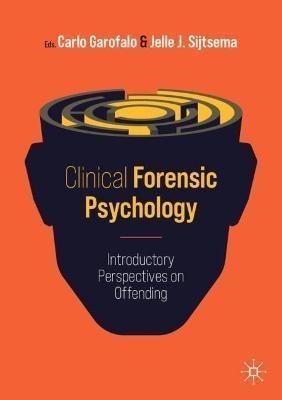 Eds. Carlo Garofalo & Jelle J. Sijtsema

Clinical Forensic Psychology

Introductory Perspectives on Offending